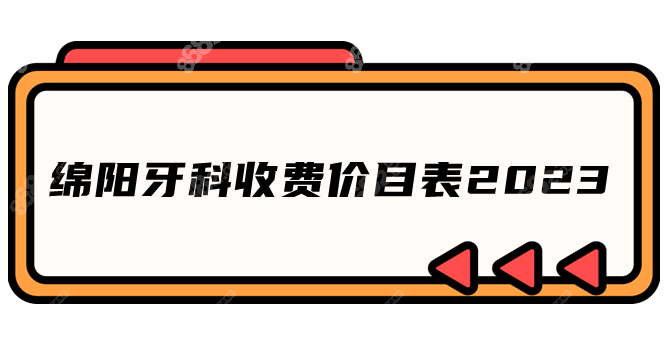 绵阳牙科收费价目表2023